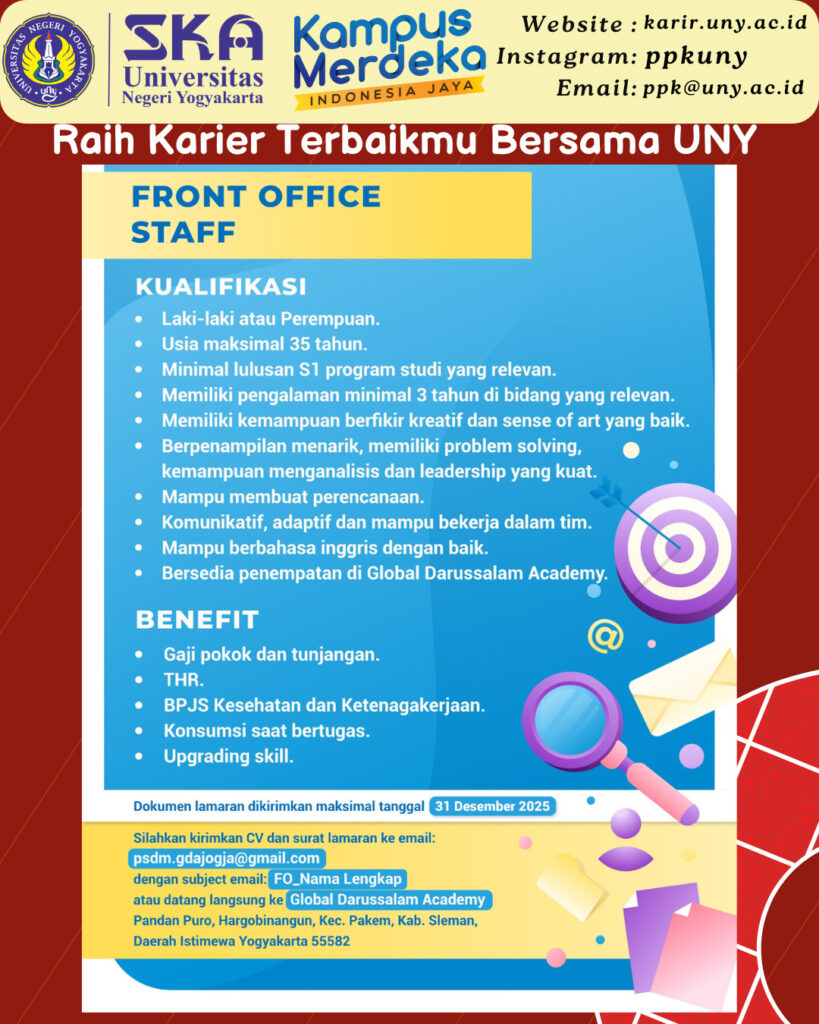 UNIVERSITAS NEGERI YOGYAKARTA

SKA Universitas Negeri Yogyakarta

Kampus Merdeka INDONESIA JAYA

Website : karir.uny.ac.id
Instagram: ppkuny
Email: ppk@uny.ac.id

Raih Karier Terbaikmu Bersama UNY

FRONT OFFICE STAFF

KUALIFIKASI
• Laki-laki atau Perempuan.
• Usia maksimal 35 tahun.
• Minimal lulusan S1 program studi yang relevan.
• Memiliki pengalaman minimal 3 tahun di bidang yang relevan.
• Memiliki kemampuan berfikir kreatif dan sense of art yang baik.
• Berpenampilan menarik, memiliki problem solving, kemampuan menganalisis dan leadership yang kuat.
• Mampu membuat perencanaan.
• Komunikatif, adaptif dan mampu bekerja dalam tim.
• Mampu berbahasa inggris dengan baik.
• Bersedia penempatan di Global Darussalam Academy.

BENEFIT
• Gaji pokok dan tunjangan.
• THR.
• BPJS Kesehatan dan Ketenagakerjaan.
• Konsumsi saat bertugas.
• Upgrading skill.

Dokumen lamaran dikirimkan maksimal tanggal 31 Desember 2025

Silahkan kirimkan CV dan surat lamaran ke email:
psdm.gdajogja@gmail.com
dengan subject email: FO_Nama Lengkap
atau datang langsung ke Global Darussalam Academy
Pandan Puro, Hargobinangun, Kec. Pakem, Kab. Sleman, Daerah Istimewa Yogyakarta 55582